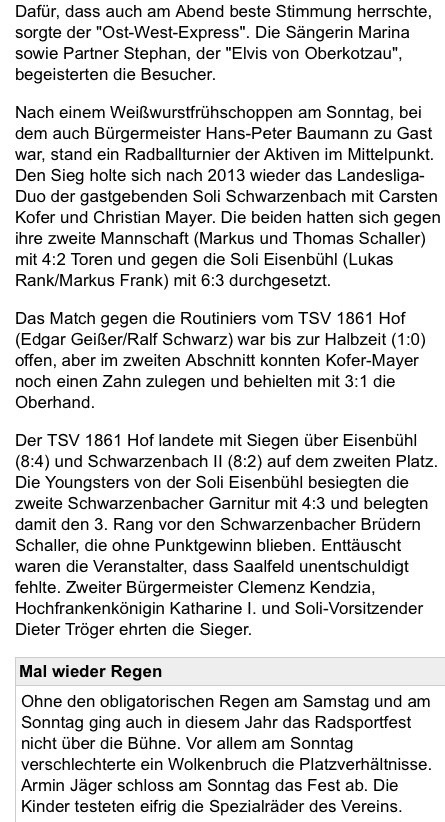 Dafür, dass auch am Abend beste Stimmung herrschte, sorgte der "Ost-West-Express". Die Sängerin Marina sowie Partner Stephan, der "Elvis von Oberkotzau", begeisterten die Besucher.

Nach einem Weißwurstfrühschoppen am Sonntag, bei dem auch Bürgermeister Hans-Peter Baumann zu Gast war, stand ein Radballturnier der Aktiven im Mittelpunkt. Den Sieg holte sich nach 2013 wieder das Landesliga-Duo der gastgebenden Soli Schwarzenbach mit Carsten Kofer und Christian Mayer. Die beiden hatten sich gegen ihre zweite Mannschaft (Markus und Thomas Schaller) mit 4:2 Toren und gegen die Soli Eisenbühl (Lukas Rank/Markus Frank) mit 6:3 durchgesetzt.

Das Match gegen die Routiniers vom TSV 1861 Hof (Edgar Geißer/Ralf Schwarz) war bis zur Halbzeit (1:0) offen, aber im zweiten Abschnitt konnten Kofer-Mayer noch einen Zahn zulegen und behielten mit 3:1 die Oberhand.

Der TSV 1861 Hof landete mit Siegen über Eisenbühl (8:4) und Schwarzenbach II (8:2) auf dem zweiten Platz. Die Youngsters von der Soli Eisenbühl besiegten die zweite Schwarzenbacher Garnitur mit 4:3 und belegten damit den 3. Rang vor den Schwarzenbacher Brüdern Schaller, die ohne Punktgewinn blieben. Enttäuscht waren die Veranstalter, dass Saalfeld unentschuldigt fehlte. Zweiter Bürgermeister Clemenz Kendzia, Hochfrankenkönigin Katharine I. und Soli-Vorsitzender Dieter Tröger ehrten die Sieger.

Mal wieder Regen

Ohne den obligatorischen Regen am Samstag und am Sonntag ging auch in diesem Jahr das Radsportfest nicht über die Bühne. Vor allem am Sonntag verschlechterte ein Wolkenbruch die Platzverhältnisse. Armin Jäger schloss am Sonntag das Fest ab. Die Kinder testeten eifrig die Spezialräder des Vereins.